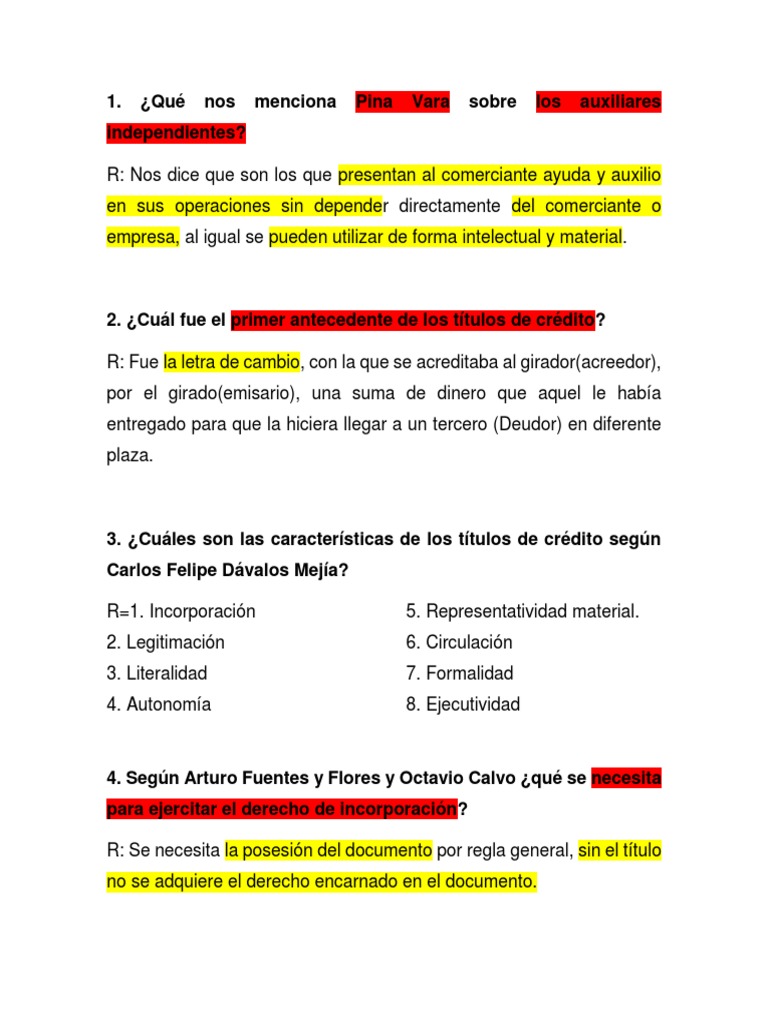 1. ¿Qué nos menciona Pina Vara sobre los auxiliares independientes?

R: Nos dice que son los que presentan al comerciante ayuda y auxilio en sus operaciones sin depender directamente del comerciante o empresa, al igual se pueden utilizar de forma intelectual y material.

2. ¿Cuál fue el primer antecedente de los títulos de crédito?

R: Fue la letra de cambio, con la que se acreditaba al girador(acreedor), por el girado(emisario), una suma de dinero que aquel le había entregado para que la hiciera llegar a un tercero (Deudor) en diferente plaza.

3. ¿Cuáles son las características de los títulos de crédito según Carlos Felipe Dávalos Mejía?

R=1. Incorporación
2. Legitimación
3. Literalidad
4. Autonomía

5. Representatividad material.
6. Circulación
7. Formalidad
8. Ejecutividad

4. Según Arturo Fuentes y Flores y Octavio Calvo ¿qué se necesita para ejercitar el derecho de incorporación?

R: Se necesita la posesión del documento por regla general, sin el título no se adquiere el derecho encarnado en el documento.